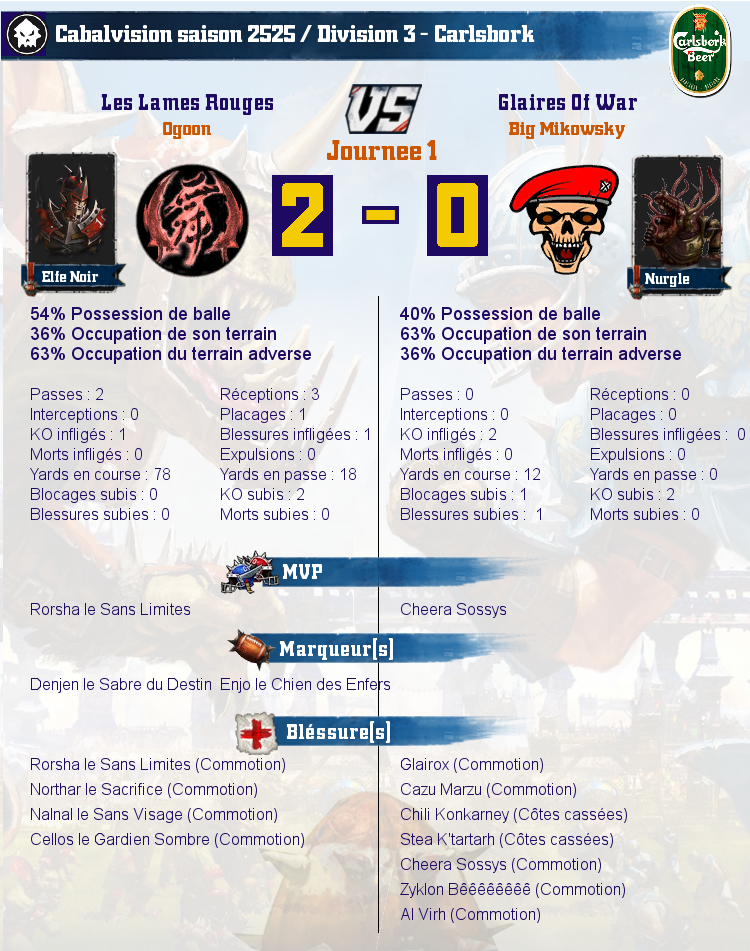 Cabalvision saison 2525 / Division 3 - Carlsbork

Carlsbork Beer

Les Lames Rouges
Ogoon

VS
Journee 1

Glaires Of War
Big Mikowsky

Elfe Noir

2 - 0

Nurgle

54% Possession de balle
36% Occupation de son terrain
63% Occupation du terrain adverse

Passes : 2
Interceptions : 0
KO infligés : 1
Morts infligés : 0
Yards en course : 78
Blocages subis : 0
Blessures subies : 0

Réceptions : 3
Placages : 1
Blessures infligées : 1
Expulsions : 0
Yards en passe : 18
KO subis : 2
Morts subies : 0

40% Possession de balle
63% Occupation de son terrain
36% Occupation du terrain adverse

Passes : 0
Interceptions : 0
KO infligés : 2
Morts infligés : 0
Yards en course : 12
Blocages subis : 1
Blessures subies : 1

Réceptions : 0
Placages : 0
Blessures infligées : 0
Expulsions : 0
Yards en passe : 0
KO subis : 2
Morts subies : 0

MVP

Rorsha le Sans Limites

Cheera Sossys

Marqueur[s]

Denjen le Sabre du Destin
Enjo le Chien des Enfers

Bléssure[s]

Rorsha le Sans Limites (Commotion)
Northar le Sacrifice (Commotion)
Nalnal le Sans Visage (Commotion)
Cellos le Gardien Sombre (Commotion)

Glairox (Commotion)
Cazu Marzu (Commotion)
Chili Konkarney (Côtes cassées)
Stea K'tartarh (Côtes cassées)
Cheera Sossys (Commotion)
Zyklon Bêêêêêêêê (Commotion)
Al Virh (Commotion)